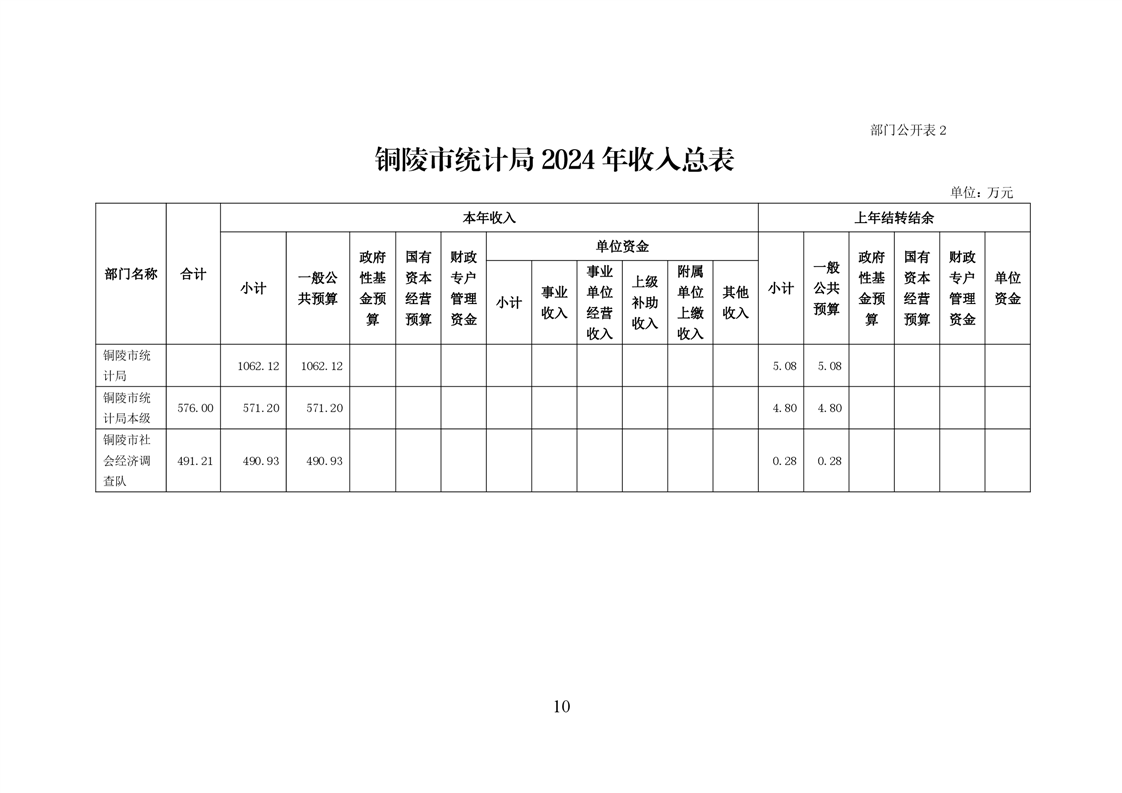 部门公开表 2

铜陵市统计局 2024 年收入总表

单位：万元

| 部门名称 | 合计 | 本年收入 |  |  |  |  |  |  |  |  |  |  | 上年结转结余 |  |  |  |  |  |
|---|---|---|---|---|---|---|---|---|---|---|---|---|---|---|---|---|---|---|
|  |  | 小计 | 一般公共预算 | 政府性基金预算 | 国有资本经营预算 | 财政专户管理资金 | 单位资金 |  |  |  |  |  | 小计 | 一般公共预算 | 政府性基金预算 | 国有资本经营预算 | 财政专户管理资金 | 单位资金 |
|  |  |  |  |  |  |  | 小计 | 事业收入 | 事业单位经营收入 | 上级补助收入 | 附属单位上缴收入 | 其他收入 |  |  |  |  |  |  |
| 铜陵市统计局 |  | 1062.12 | 1062.12 |  |  |  |  |  |  |  |  |  | 5.08 | 5.08 |  |  |  |  |
| 铜陵市统计局本级 | 576.00 | 571.20 | 571.20 |  |  |  |  |  |  |  |  |  | 4.80 | 4.80 |  |  |  |  |
| 铜陵市社会经济调查队 | 491.21 | 490.93 | 490.93 |  |  |  |  |  |  |  |  |  | 0.28 | 0.28 |  |  |  |  |

10